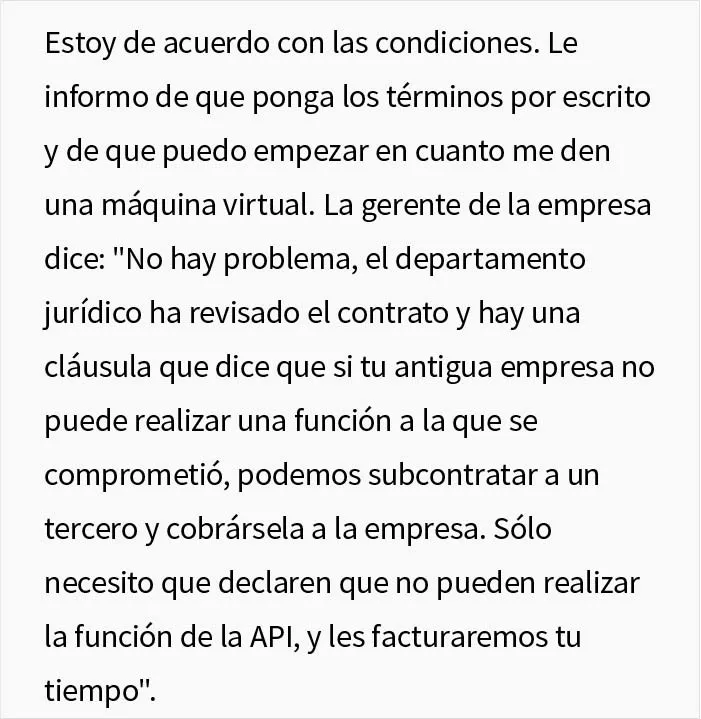 Estoy de acuerdo con las condiciones. Le informo de que ponga los términos por escrito y de que puedo empezar en cuanto me den una máquina virtual. La gerente de la empresa dice: "No hay problema, el departamento jurídico ha revisado el contrato y hay una cláusula que dice que si tu antigua empresa no puede realizar una función a la que se comprometió, podemos subcontratar a un tercero y cobrársela a la empresa. Sólo necesito que declaren que no pueden realizar la función de la API, y les facturaremos tu tiempo".